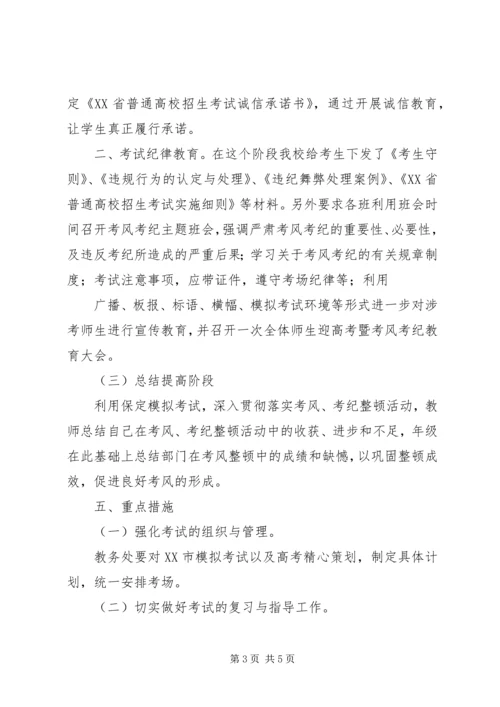 定《XX 省普通高校招生考试诚信承诺书》，通过开展诚信教育，让学生真正履行承诺。

二、考试纪律教育。在这个阶段我校给考生下发了《考生守则》、《违规行为的认定与处理》、《违纪舞弊处理案例》、《XX 省普通高校招生考试实施细则》等材料。另外要求各班利用班会时间召开考风考纪主题班会，强调严肃考风考纪的重要性、必要性，及违反考纪所造成的严重后果；学习关于考风考纪的有关规章制度；考试注意事项，应带证件，遵守考场纪律等；利用

广播、板报、标语、横幅、模拟考试环境等形式进一步对涉考师生进行宣传教育，并召开一次全体师生迎高考暨考风考纪教育大会。

（三）总结提高阶段

利用保定模拟考试，深入贯彻落实考风、考纪整顿活动，教师总结自己在考风、考纪整顿活动中的收获、进步和不足，年级在此基础上总结部门在考风整顿中的成绩和缺憾，以巩固整顿成效，促进良好考风的形成。

五、重点措施

（一）强化考试的组织与管理。

教务处要对 XX 市模拟考试以及高考精心策划，制定具体计划，统一安排考场。

（二）切实做好考试的复习与指导工作。

第 3 页 共 5 页